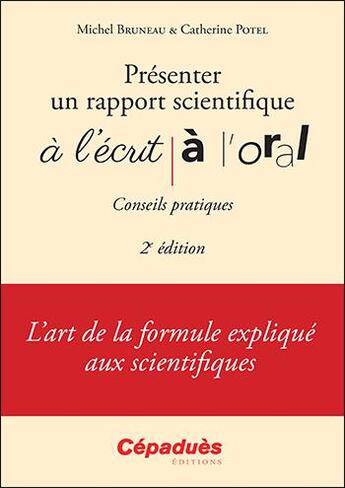 Michel BRUNEAU & Catherine POTEL

Présenter
un rapport scientifique

à l'écrit | à l'oral

Conseils pratiques

2e édition

L'art de la formule expliqué aux scientifiques

Cépaduès
ÉDITIONS